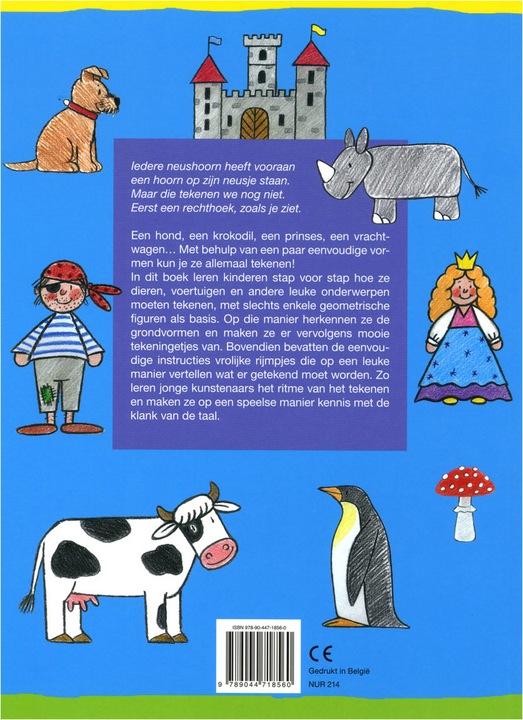 Iedere neushoorn heeft vooraan
een hoorn op zijn neusje staan.
Maar die tekenen we nog niet.
Eerst een rechthoek, zoals je ziet.

Een hond, een krokodil, een prinses, een vrachtwagen… Met behulp van een paar eenvoudige vormen kun je ze allemaal tekenen!
In dit boek leren kinderen stap voor stap hoe ze dieren, voertuigen en andere leuke onderwerpen moeten tekenen, met slechts enkele geometrische figuren als basis. Op die manier herkennen ze de grondvormen en maken ze er vervolgens mooie tekeningetjes van. Bovendien bevatten de eenvoudige instructies vrolijke rijmpjes die op een leuke manier vertellen wat er getekend moet worden. Zo leren jonge kunstenaars het ritme van het tekenen en maken ze op een speelse manier kennis met de klank van de taal.

ISBN 978-90-447-1856-0

9 789044 718560

CE
Gedrukt in België
NUR 214